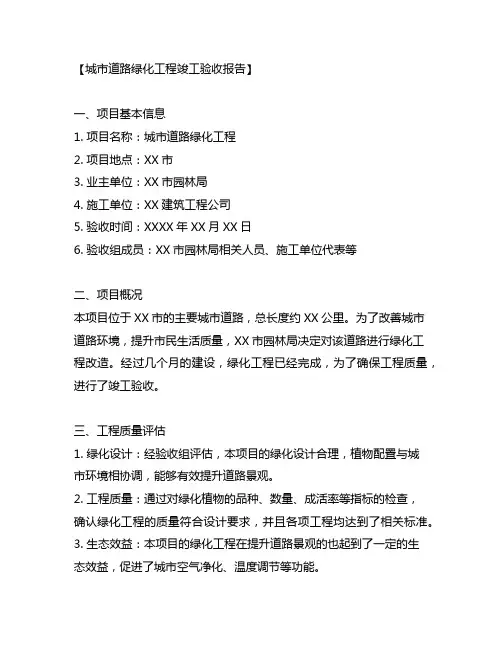 【城市道路绿化工程竣工验收报告】

一、项目基本信息

1. 项目名称：城市道路绿化工程

2. 项目地点：XX 市

3. 业主单位：XX 市园林局

4. 施工单位：XX 建筑工程公司

5. 验收时间：XXXX 年 XX 月 XX 日

6. 验收组成员：XX 市园林局相关人员、施工单位代表等

二、项目概况

本项目位于 XX 市的主要城市道路，总长度约 XX 公里。为了改善城市道路环境，提升市民生活质量，XX 市园林局决定对该道路进行绿化工程改造。经过几个月的建设，绿化工程已经完成，为了确保工程质量，进行了竣工验收。

三、工程质量评估

1. 绿化设计：经验收组评估，本项目的绿化设计合理，植物配置与城市环境相协调，能够有效提升道路景观。

2. 工程质量：通过对绿化植物的品种、数量、成活率等指标的检查，确认绿化工程的质量符合设计要求，并且各项工程均达到了相关标准。

3. 生态效益：本项目的绿化工程在提升道路景观的也起到了一定的生态效益，促进了城市空气净化、温度调节等功能。